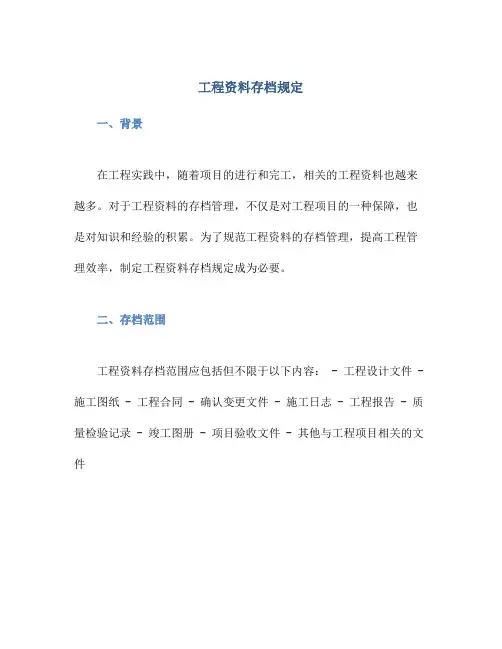 工程资料存档规定

一、背景

在工程实践中，随着项目的进行和完工，相关的工程资料也越来越多。对于工程资料的存档管理，不仅是对工程项目的一种保障，也是对知识和经验的积累。为了规范工程资料的存档管理，提高工程管理效率，制定工程资料存档规定成为必要。

二、存档范围

工程资料存档范围应包括但不限于以下内容： - 工程设计文件 - 施工图纸 - 工程合同 - 确认变更文件 - 施工日志 - 工程报告 - 质量检验记录 - 竣工图册 - 项目验收文件 - 其他与工程项目相关的文件